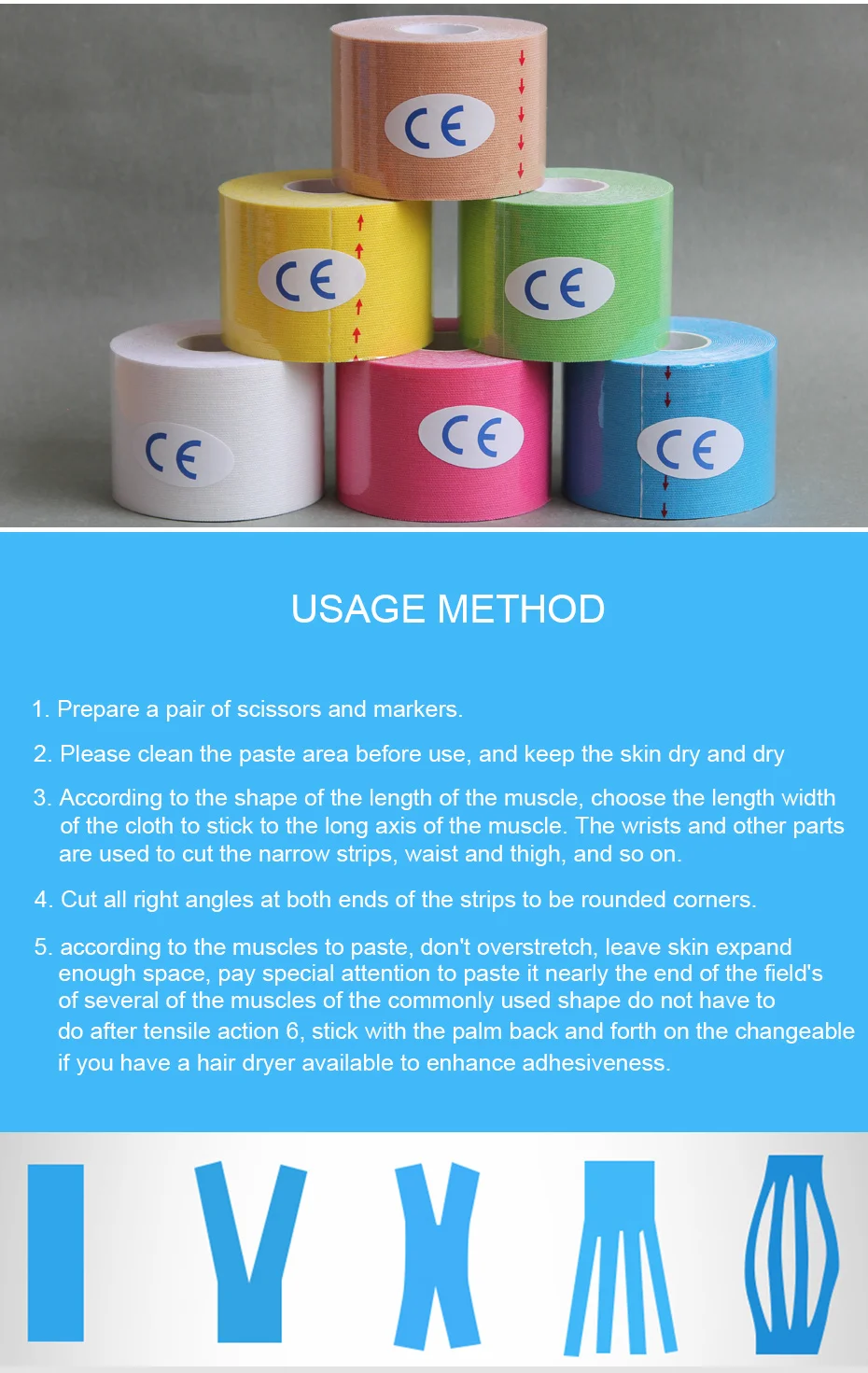 CE

CE

CE

CE

CE

CE

USAGE METHOD

1. Prepare a pair of scissors and markers.

2. Please clean the paste area before use, and keep the skin dry and dry

3. According to the shape of the length of the muscle, choose the length width of the cloth to stick to the long axis of the muscle. The wrists and other parts are used to cut the narrow strips, waist and thigh, and so on.

4. Cut all right angles at both ends of the strips to be rounded corners.

5. according to the muscles to paste, don't overstretch, leave skin expand enough space, pay special attention to paste it nearly the end of the field's of several of the muscles of the commonly used shape do not have to do after tensile action 6, stick with the palm back and forth on the changeable if you have a hair dryer available to enhance adhesiveness.